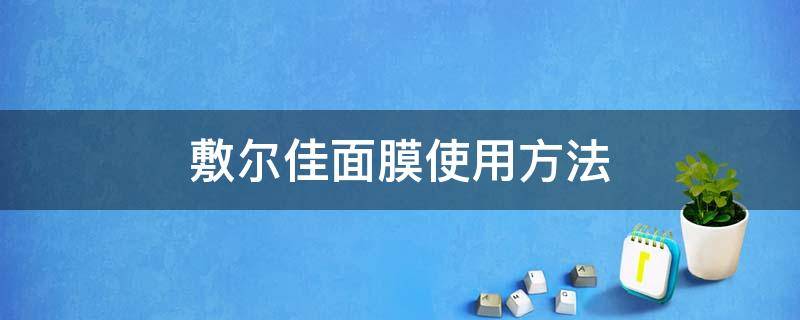 敷尔佳面膜使用方法